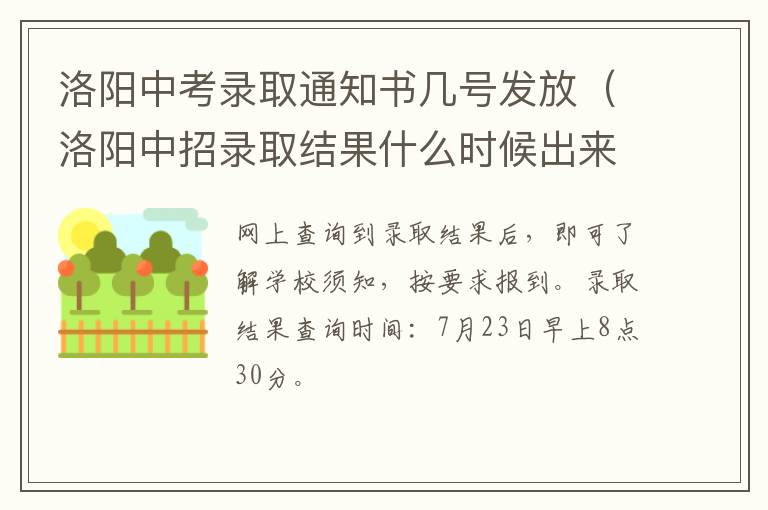 洛阳中考录取通知书几号发放（洛阳中招录取结果什么时候出来

网上查询到录取结果后，即可了解学校须知，按要求报到。录取结果查询时间：7月23日早上8点30分。